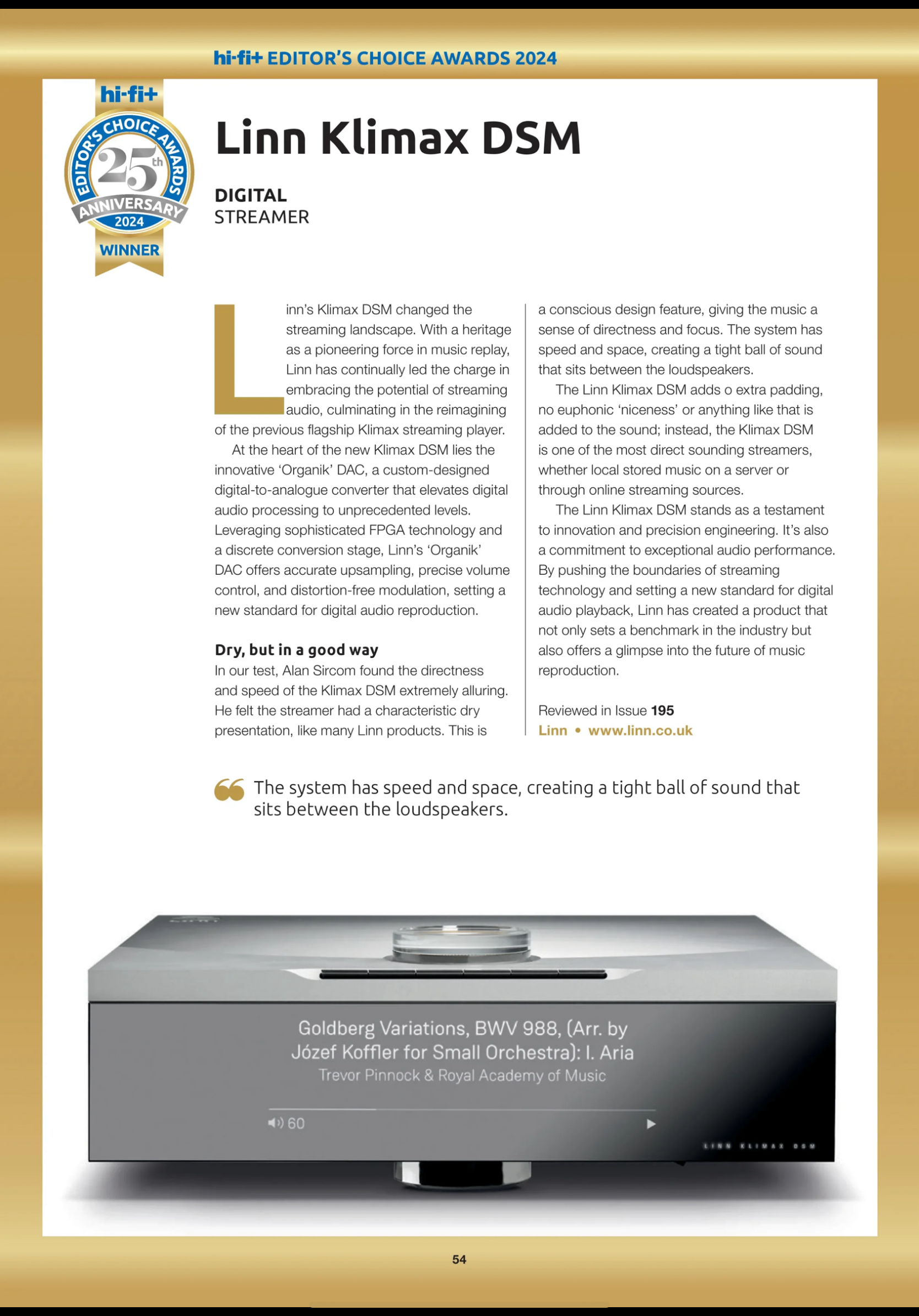 hi-fi+ EDITOR'S CHOICE AWARDS 2024

hi-fi+
EDITOR'S CHOICE AWARDS
25th
ANNIVERSARY
2024
WINNER

Linn Klimax DSM

DIGITAL
STREAMER

Linn's Klimax DSM changed the streaming landscape. With a heritage as a pioneering force in music replay, Linn has continually led the charge in embracing the potential of streaming audio, culminating in the reimagining of the previous flagship Klimax streaming player.

At the heart of the new Klimax DSM lies the innovative 'Organik' DAC, a custom-designed digital-to-analogue converter that elevates digital audio processing to unprecedented levels. Leveraging sophisticated FPGA technology and a discrete conversion stage, Linn's 'Organik' DAC offers accurate upsampling, precise volume control, and distortion-free modulation, setting a new standard for digital audio reproduction.

Dry, but in a good way
In our test, Alan Sircom found the directness and speed of the Klimax DSM extremely alluring. He felt the streamer had a characteristic dry presentation, like many Linn products. This is a conscious design feature, giving the music a sense of directness and focus. The system has speed and space, creating a tight ball of sound that sits between the loudspeakers.

The Linn Klimax DSM adds o extra padding, no euphonic 'niceness' or anything like that is added to the sound; instead, the Klimax DSM is one of the most direct sounding streamers, whether local stored music on a server or through online streaming sources.

The Linn Klimax DSM stands as a testament to innovation and precision engineering. It's also a commitment to exceptional audio performance. By pushing the boundaries of streaming technology and setting a new standard for digital audio playback, Linn has created a product that not only sets a benchmark in the industry but also offers a glimpse into the future of music reproduction.

Reviewed in Issue 195
Linn • www.linn.co.uk

The system has speed and space, creating a tight ball of sound that sits between the loudspeakers.

Goldberg Variations, BWV 988, (Arr. by Józef Koffler for Small Orchestra): I. Aria
Trevor Pinnock & Royal Academy of Music
60
LINN KLIMAX DSM

54